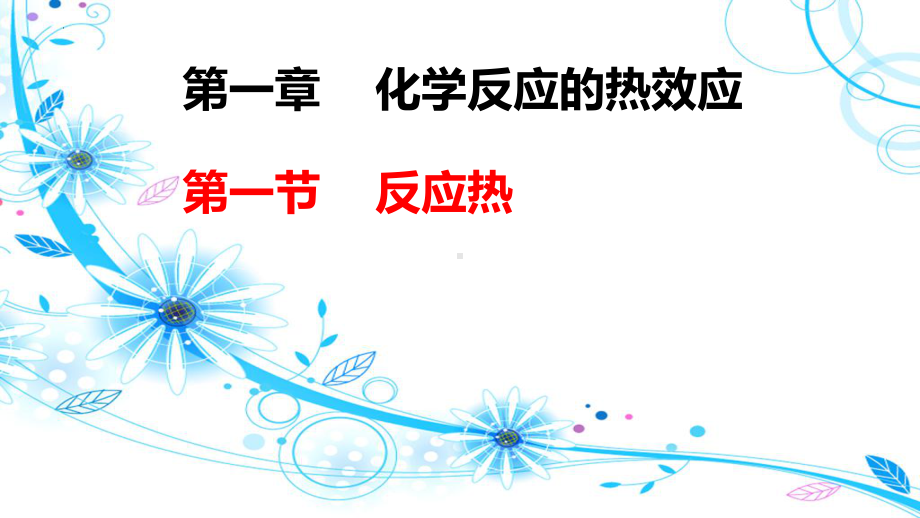 第一章　化学反应的热效应

第一节　反应热